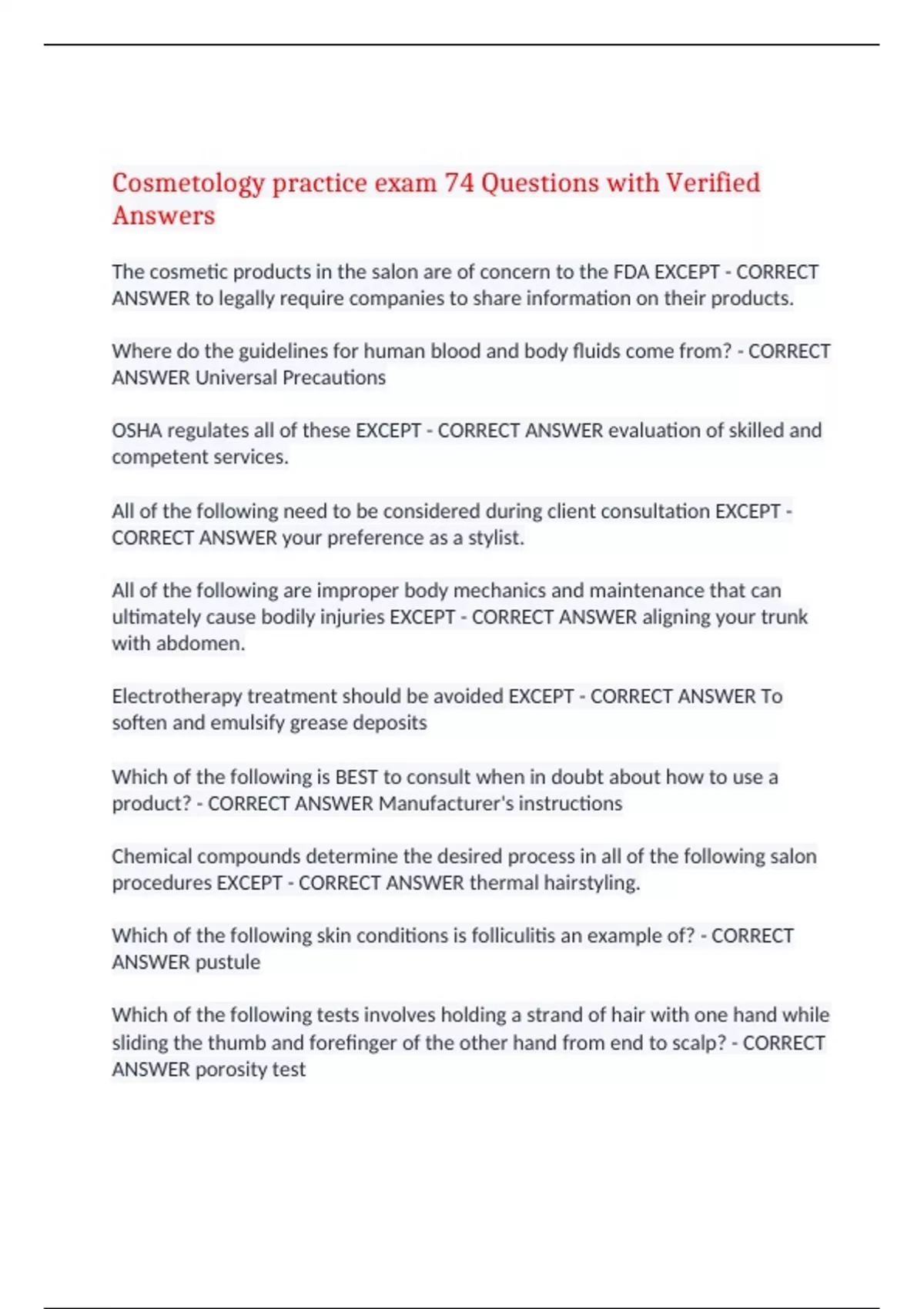 Cosmetology practice exam 74 Questions with Verified Answers

The cosmetic products in the salon are of concern to the FDA EXCEPT - CORRECT ANSWER to legally require companies to share information on their products.

Where do the guidelines for human blood and body fluids come from? - CORRECT ANSWER Universal Precautions

OSHA regulates all of these EXCEPT - CORRECT ANSWER evaluation of skilled and competent services.

All of the following need to be considered during client consultation EXCEPT - CORRECT ANSWER your preference as a stylist.

All of the following are improper body mechanics and maintenance that can ultimately cause bodily injuries EXCEPT - CORRECT ANSWER aligning your trunk with abdomen.

Electrotherapy treatment should be avoided EXCEPT - CORRECT ANSWER To soften and emulsify grease deposits

Which of the following is BEST to consult when in doubt about how to use a product? - CORRECT ANSWER Manufacturer's instructions

Chemical compounds determine the desired process in all of the following salon procedures EXCEPT - CORRECT ANSWER thermal hairstyling.

Which of the following skin conditions is folliculitis an example of? - CORRECT ANSWER pustule

Which of the following tests involves holding a strand of hair with one hand while sliding the thumb and forefinger of the other hand from end to scalp? - CORRECT ANSWER porosity test